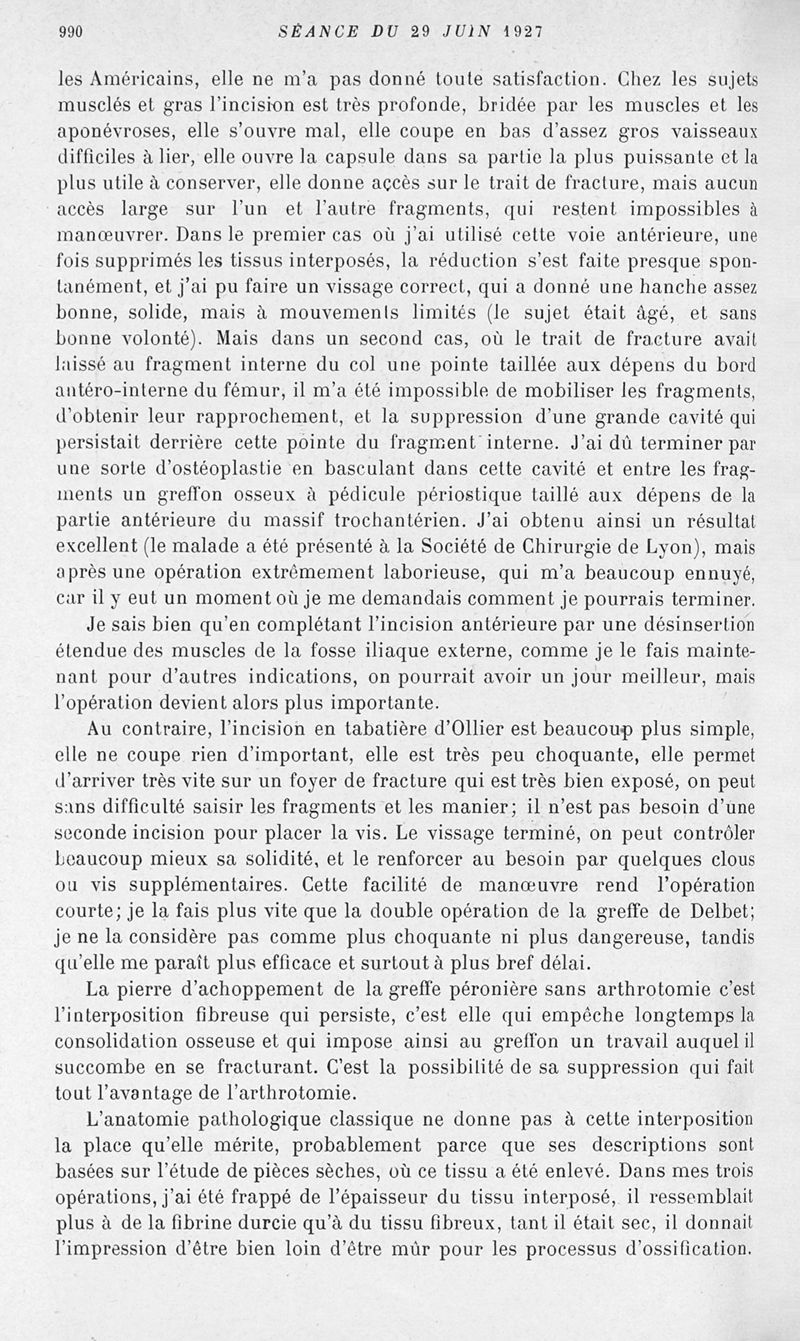 990 SÉANCE DU 29 JUIN 1927

les Américains, elle ne m'a pas donné toute satisfaction. Chez les sujets musclés et gras l'incision est très profonde, bridée par les muscles et les aponévroses, elle s'ouvre mal, elle coupe en bas d'assez gros vaisseaux difficiles à lier, elle ouvre la capsule dans sa partie la plus puissante et la plus utile à conserver, elle donne accès sur le trait de fracture, mais aucun accès large sur l'un et l'autre fragments, qui restent impossibles à manœuvrer. Dans le premier cas où j'ai utilisé cette voie antérieure, une fois supprimés les tissus interposés, la réduction s'est faite presque spontanément, et j'ai pu faire un vissage correct, qui a donné une hanche assez bonne, solide, mais à mouvements limités (le sujet était âgé, et sans bonne volonté). Mais dans un second cas, où le trait de fracture avait laissé au fragment interne du col une pointe taillée aux dépens du bord antéro-interne du fémur, il m'a été impossible de mobiliser les fragments, d'obtenir leur rapprochement, et la suppression d'une grande cavité qui persistait derrière cette pointe du fragment interne. J'ai dû terminer par une sorte d'ostéoplastie en basculant dans cette cavité et entre les fragments un greffon osseux à pédicule périostique taillé aux dépens de la partie antérieure du massif trochantérien. J'ai obtenu ainsi un résultat excellent (le malade a été présenté à la Société de Chirurgie de Lyon), mais après une opération extrêmement laborieuse, qui m'a beaucoup ennuyé, car il y eut un moment où je me demandais comment je pourrais terminer.

Je sais bien qu'en complétant l'incision antérieure par une désinsertion étendue des muscles de la fosse iliaque externe, comme je le fais maintenant pour d'autres indications, on pourrait avoir un jour meilleur, mais l'opération devient alors plus importante.

Au contraire, l'incision en tabatière d'Ollier est beaucoup plus simple, elle ne coupe rien d'important, elle est très peu choquante, elle permet d'arriver très vite sur un foyer de fracture qui est très bien exposé, on peut sans difficulté saisir les fragments et les manier; il n'est pas besoin d'une seconde incision pour placer la vis. Le vissage terminé, on peut contrôler beaucoup mieux sa solidité, et le renforcer au besoin par quelques clous ou vis supplémentaires. Cette facilité de manœuvre rend l'opération courte; je la fais plus vite que la double opération de la greffe de Delbet; je ne la considère pas comme plus choquante ni plus dangereuse, tandis qu'elle me paraît plus efficace et surtout à plus bref délai.

La pierre d'achoppement de la greffe péronière sans arthrotomie c'est l'interposition fibreuse qui persiste, c'est elle qui empêche longtemps la consolidation osseuse et qui impose ainsi au greffon un travail auquel il succombe en se fracturant. C'est la possibilité de sa suppression qui fait tout l'avantage de l'arthrotomie.

L'anatomie pathologique classique ne donne pas à cette interposition la place qu'elle mérite, probablement parce que ses descriptions sont basées sur l'étude de pièces sèches, où ce tissu a été enlevé. Dans mes trois opérations, j'ai été frappé de l'épaisseur du tissu interposé, il ressemblait plus à de la fibrine durcie qu'à du tissu fibreux, tant il était sec, il donnait l'impression d'être bien loin d'être mûr pour les processus d'ossification.